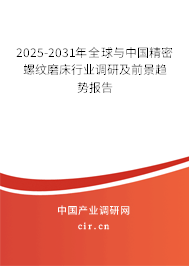 2025-2031年全球与中国精密螺纹磨床行业调研及前景趋势报告

中国产业调研网

cir.cn